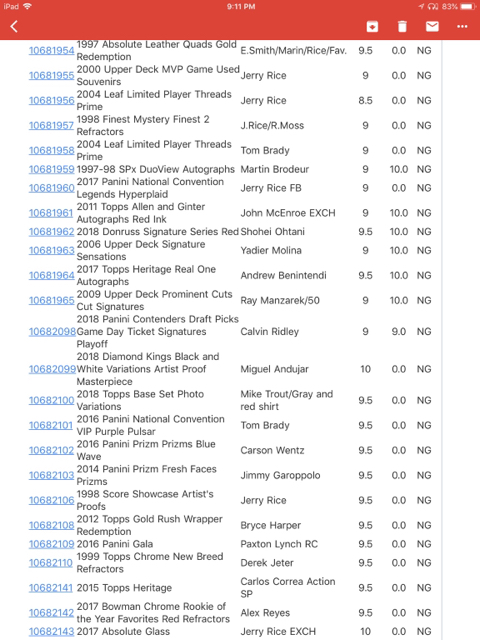 iPad 9:11 PM 83%

| | | | | | |
|---|---|---|---|---|---|
| 10681954 | 1997 Absolute Leather Quads Gold Redemption | E.Smith/Marin/Rice/Fav. | 9.5 | 0.0 | NG |
| 10681955 | 2000 Upper Deck MVP Game Used Souvenirs | Jerry Rice | 9 | 0.0 | NG |
| 10681956 | 2004 Leaf Limited Player Threads Prime | Jerry Rice | 8.5 | 0.0 | NG |
| 10681957 | 1998 Finest Mystery Finest 2 Refractors | J.Rice/R.Moss | 9 | 0.0 | NG |
| 10681958 | 2004 Leaf Limited Player Threads Prime | Tom Brady | 9 | 0.0 | NG |
| 10681959 | 1997-98 SPx DuoView Autographs | Martin Brodeur | 9 | 10.0 | NG |
| 10681960 | 2017 Panini National Convention Legends Hyperplaid | Jerry Rice FB | 9 | 0.0 | NG |
| 10681961 | 2011 Topps Allen and Ginter Autographs Red Ink | John McEnroe EXCH | 9 | 10.0 | NG |
| 10681962 | 2018 Donruss Signature Series Red | Shohei Ohtani | 9.5 | 10.0 | NG |
| 10681963 | 2006 Upper Deck Signature Sensations | Yadier Molina | 9 | 10.0 | NG |
| 10681964 | 2017 Topps Heritage Real One Autographs | Andrew Benintendi | 9.5 | 10.0 | NG |
| 10681965 | 2009 Upper Deck Prominent Cuts Cut Signatures | Ray Manzarek/50 | 9 | 10.0 | NG |
| 10682098 | 2018 Panini Contenders Draft Picks Game Day Ticket Signatures Playoff | Calvin Ridley | 9 | 9.0 | NG |
| 10682099 | 2018 Diamond Kings Black and White Variations Artist Proof Masterpiece | Miguel Andujar | 10 | 0.0 | NG |
| 10682100 | 2018 Topps Base Set Photo Variations | Mike Trout/Gray and red shirt | 9.5 | 0.0 | NG |
| 10682101 | 2016 Panini National Convention VIP Purple Pulsar | Tom Brady | 9.5 | 0.0 | NG |
| 10682102 | 2016 Panini Prizm Prizms Blue Wave | Carson Wentz | 9.5 | 0.0 | NG |
| 10682103 | 2014 Panini Prizm Fresh Faces Prizms | Jimmy Garoppolo | 9.5 | 0.0 | NG |
| 10682106 | 1998 Score Showcase Artist's Proofs | Jerry Rice | 9.5 | 0.0 | NG |
| 10682108 | 2012 Topps Gold Rush Wrapper Redemption | Bryce Harper | 9.5 | 0.0 | NG |
| 10682109 | 2016 Panini Gala | Paxton Lynch RC | 9.5 | 0.0 | NG |
| 10682110 | 1999 Topps Chrome New Breed Refractors | Derek Jeter | 9.5 | 0.0 | NG |
| 10682141 | 2015 Topps Heritage | Carlos Correa Action SP | 9.5 | 0.0 | NG |
| 10682142 | 2017 Bowman Chrome Rookie of the Year Favorites Red Refractors | Alex Reyes | 9.5 | 0.0 | NG |
| 10682143 | 2017 Absolute Glass | Jerry Rice EXCH | 10 | 0.0 | NG |